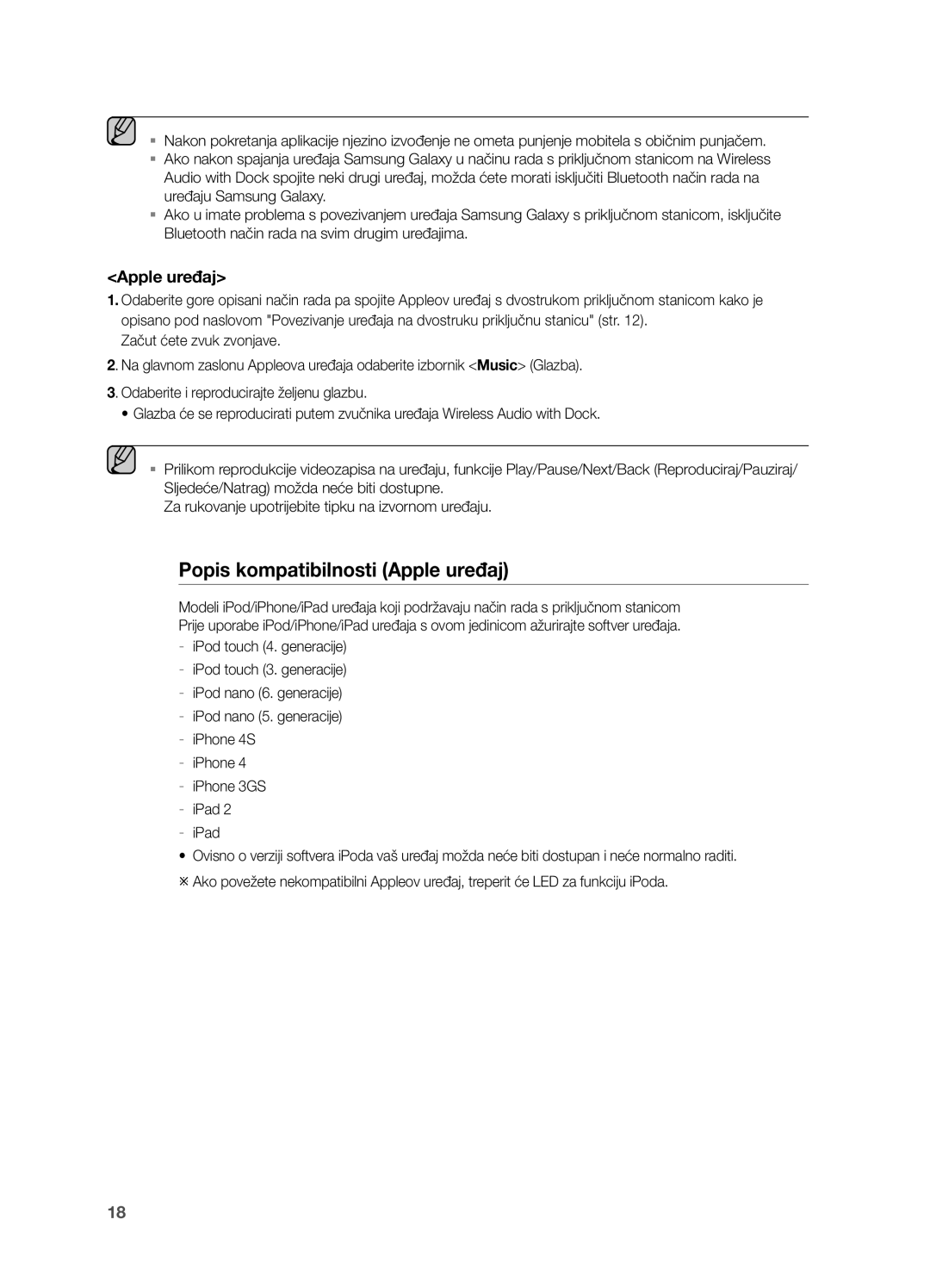 ▪ Nakon pokretanja aplikacije njezino izvođenje ne ometa punjenje mobitela s običnim punjačem.
▪ Ako nakon spajanja uređaja Samsung Galaxy u načinu rada s priključnom stanicom na Wireless Audio with Dock spojite neki drugi uređaj, možda ćete morati isključiti Bluetooth način rada na uređaju Samsung Galaxy.
▪ Ako u imate problema s povezivanjem uređaja Samsung Galaxy s priključnom stanicom, isključite Bluetooth način rada na svim drugim uređajima.

<Apple uređaj>

1. Odaberite gore opisani način rada pa spojite Appleov uređaj s dvostrukom priključnom stanicom kako je opisano pod naslovom "Povezivanje uređaja na dvostruku priključnu stanicu" (str. 12).
Začut ćete zvuk zvonjave.

2. Na glavnom zaslonu Appleova uređaja odaberite izbornik <Music> (Glazba).

3. Odaberite i reproducirajte željenu glazbu.
• Glazba će se reproducirati putem zvučnika uređaja Wireless Audio with Dock.

▪ Prilikom reprodukcije videozapisa na uređaju, funkcije Play/Pause/Next/Back (Reproduciraj/Pauziraj/Sljedeće/Natrag) možda neće biti dostupne.
Za rukovanje upotrijebite tipku na izvornom uređaju.

Popis kompatibilnosti (Apple uređaj)

Modeli iPod/iPhone/iPad uređaja koji podržavaju način rada s priključnom stanicom
Prije uporabe iPod/iPhone/iPad uređaja s ovom jedinicom ažurirajte softver uređaja.
- iPod touch (4. generacije)
- iPod touch (3. generacije)
- iPod nano (6. generacije)
- iPod nano (5. generacije)
- iPhone 4S
- iPhone 4
- iPhone 3GS
- iPad 2
- iPad
• Ovisno o verziji softvera iPoda vaš uređaj možda neće biti dostupan i neće normalno raditi.
※ Ako povežete nekompatibilni Appleov uređaj, treperit će LED za funkciju iPoda.

18